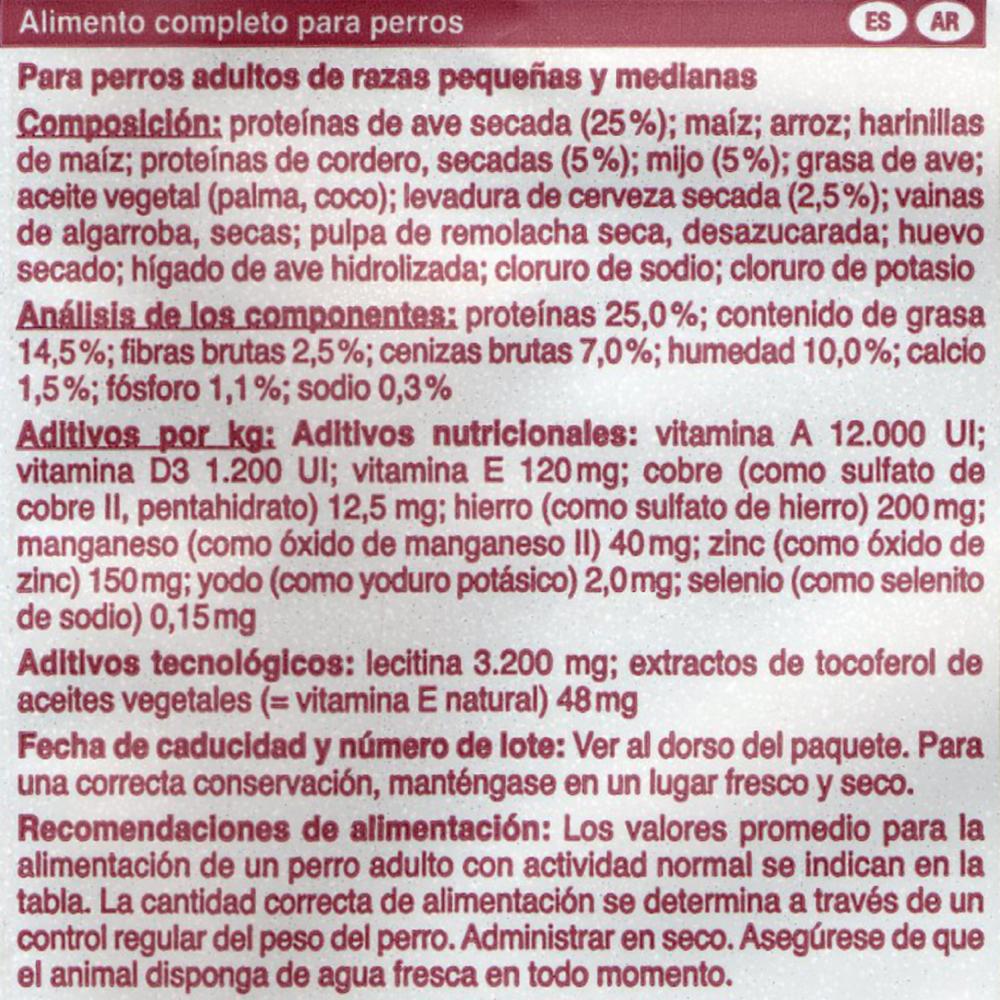 Alimento completo para perros
ES AR

Para perros adultos de razas pequeñas y medianas

Composición: proteínas de ave secada (25%); maíz; arroz; harinillas de maíz; proteínas de cordero, secadas (5%); mijo (5%); grasa de ave; aceite vegetal (palma, coco); levadura de cerveza secada (2,5%); vainas de algarroba, secas; pulpa de remolacha seca, desazucarada; huevo secado; hígado de ave hidrolizada; cloruro de sodio; cloruro de potasio

Análisis de los componentes: proteínas 25,0%; contenido de grasa 14,5%; fibras brutas 2,5%; cenizas brutas 7,0%; humedad 10,0%; calcio 1,5%; fósforo 1,1%; sodio 0,3%

Aditivos por kg: Aditivos nutricionales: vitamina A 12.000 UI; vitamina D3 1.200 UI; vitamina E 120mg; cobre (como sulfato de cobre II, pentahidrato) 12,5 mg; hierro (como sulfato de hierro) 200mg; manganeso (como óxido de manganeso II) 40mg; zinc (como óxido de zinc) 150mg; yodo (como yoduro potásico) 2,0mg; selenio (como selenito de sodio) 0,15mg

Aditivos tecnológicos: lecitina 3.200 mg; extractos de tocoferol de aceites vegetales (= vitamina E natural) 48mg

Fecha de caducidad y número de lote: Ver al dorso del paquete. Para una correcta conservación, manténgase en un lugar fresco y seco.

Recomendaciones de alimentación: Los valores promedio para la alimentación de un perro adulto con actividad normal se indican en la tabla. La cantidad correcta de alimentación se determina a través de un control regular del peso del perro. Administrar en seco. Asegúrese de que el animal disponga de agua fresca en todo momento.